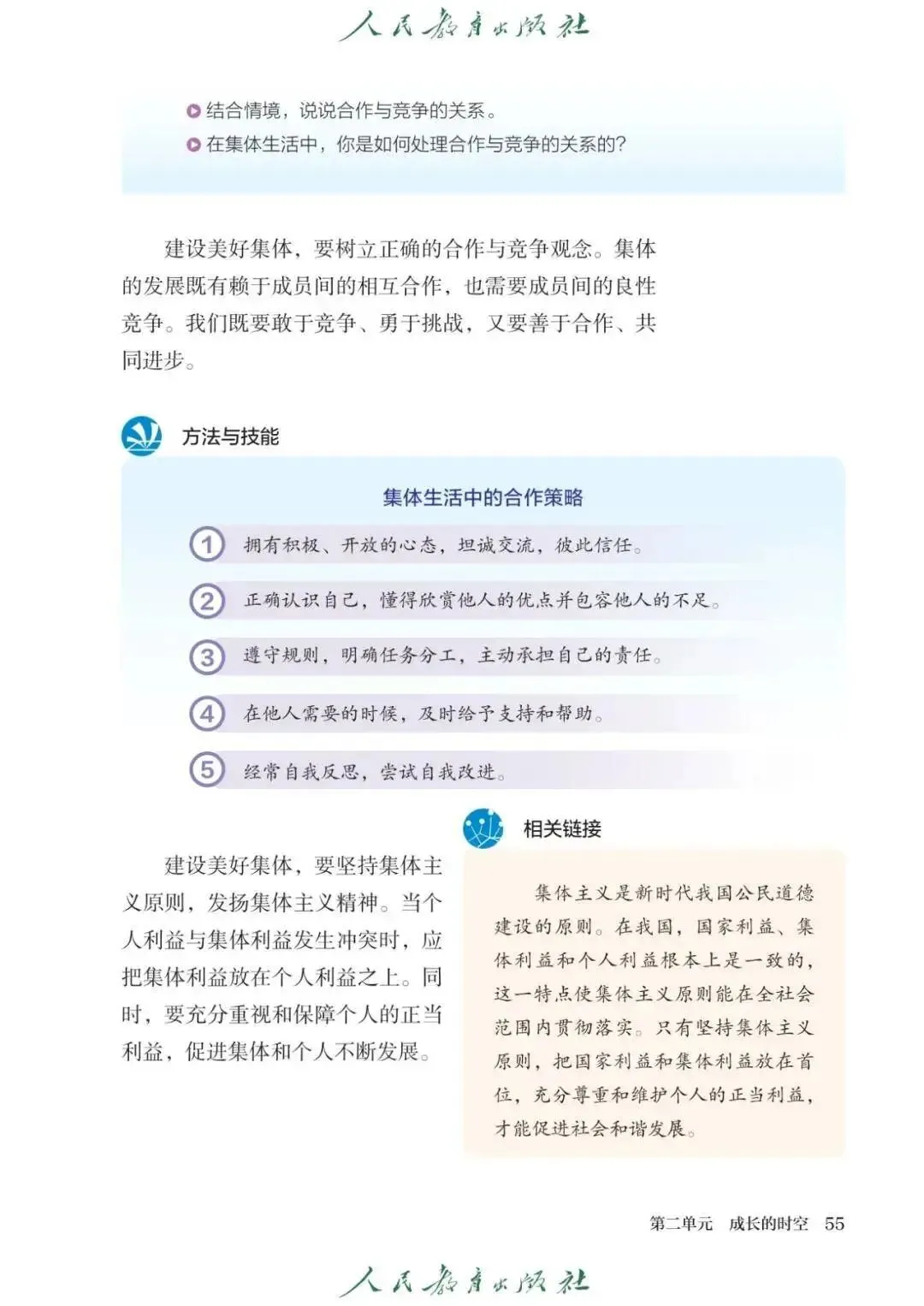 人民教育出版社

结合情境，说说合作与竞争的关系。
在集体生活中，你是如何处理合作与竞争的关系的？

建设美好集体，要树立正确的合作与竞争观念。集体的发展既有赖于成员间的相互合作，也需要成员间的良性竞争。我们既要敢于竞争、勇于挑战，又要善于合作、共同进步。

方法与技能

集体生活中的合作策略

1 拥有积极、开放的心态，坦诚交流，彼此信任。
2 正确认识自己，懂得欣赏他人的优点并包容他人的不足。
3 遵守规则，明确任务分工，主动承担自己的责任。
4 在他人需要的时候，及时给予支持和帮助。
5 经常自我反思，尝试自我改进。

建设美好集体，要坚持集体主义原则，发扬集体主义精神。当个人利益与集体利益发生冲突时，应把集体利益放在个人利益之上。同时，要充分重视和保障个人的正当利益，促进集体和个人不断发展。

相关链接

集体主义是新时代我国公民道德建设的原则。在我国，国家利益、集体利益和个人利益根本上是一致的，这一特点使集体主义原则能在全社会范围内贯彻落实。只有坚持集体主义原则，把国家利益和集体利益放在首位，充分尊重和维护个人的正当利益，才能促进社会和谐发展。

第二单元 成长的时空 55

人民教育出版社